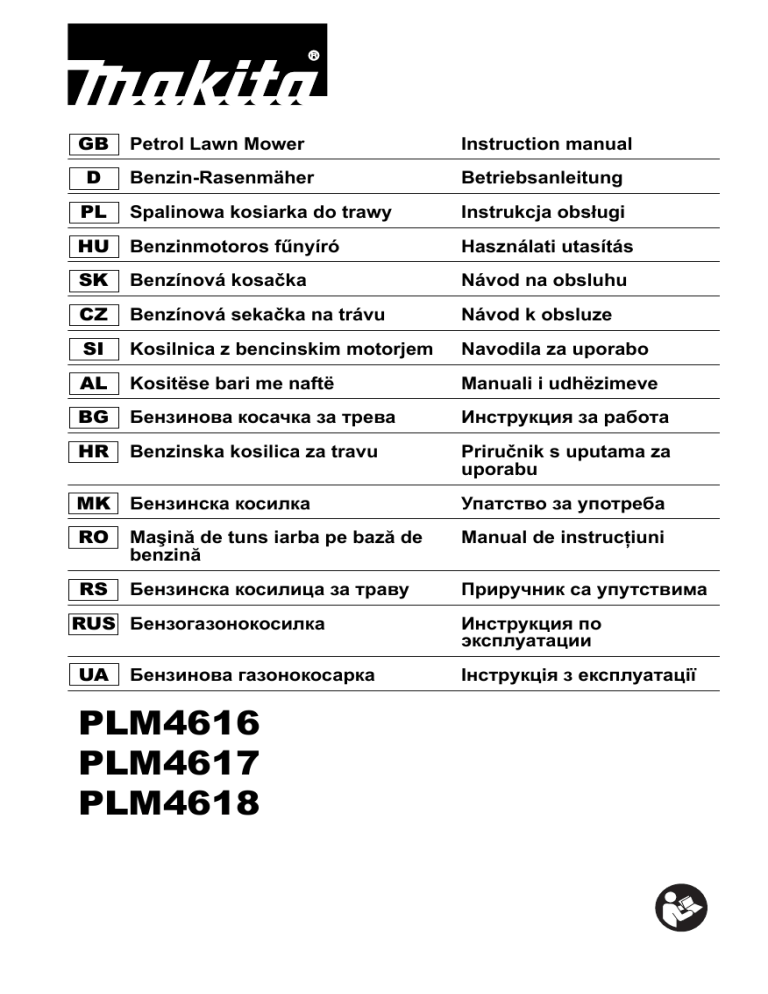 makita®

| GB | Petrol Lawn Mower | Instruction manual |
|---|---|---|
| D | Benzin-Rasenmäher | Betriebsanleitung |
| PL | Spalinowa kosiarka do trawy | Instrukcja obsługi |
| HU | Benzinmotoros fűnyíró | Használati utasítás |
| SK | Benzínová kosačka | Návod na obsluhu |
| CZ | Benzínová sekačka na trávu | Návod k obsluze |
| SI | Kosilnica z bencinskim motorjem | Navodila za uporabo |
| AL | Kositëse bari me naftë | Manuali i udhëzimeve |
| BG | Бензинова косачка за трева | Инструкция за работа |
| HR | Benzinska kosilica za travu | Priručnik s uputama za uporabu |
| MK | Бензинска косилка | Упатство за употреба |
| RO | Maşină de tuns iarba pe bază de benzină | Manual de instrucțiuni |
| RS | Бензинска косилица за траву | Приручник са упутствима |
| RUS | Бензогазонокосилка | Инструкция по эксплуатации |
| UA | Бензинова газонокосарка | Інструкція з експлуатації |

PLM4616
PLM4617
PLM4618